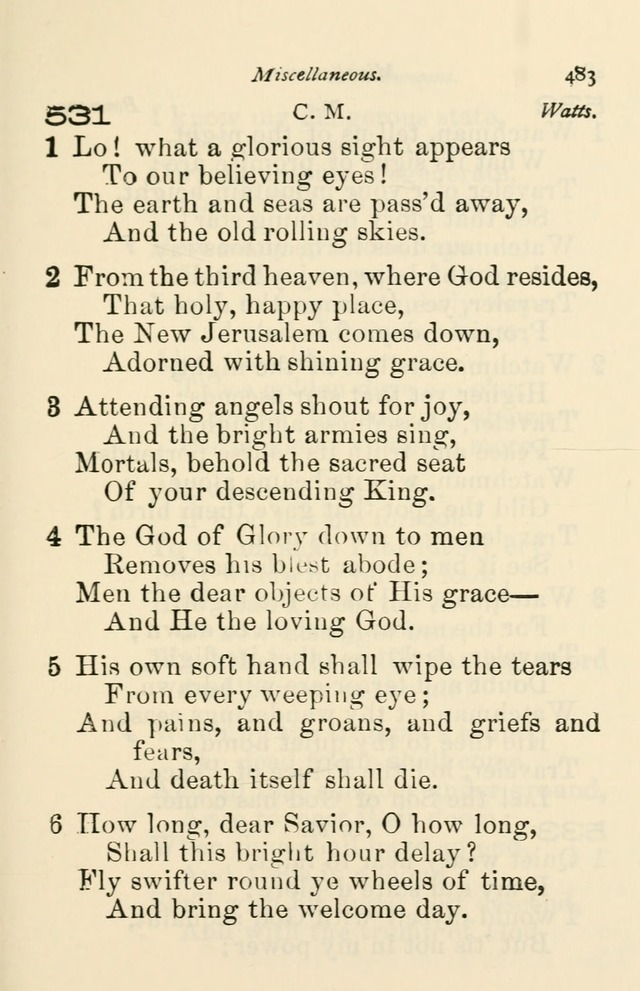 Miscellaneous. 483

531 C. M. Watts.

1 Lo! what a glorious sight appears
To our believing eyes!
The earth and seas are pass'd away,
And the old rolling skies.

2 From the third heaven, where God resides,
That holy, happy place,
The New Jerusalem comes down,
Adorned with shining grace.

3 Attending angels shout for joy,
And the bright armies sing,
Mortals, behold the sacred seat
Of your descending King.

4 The God of Glory down to men
Removes his blest abode;
Men the dear objects of His grace—
And He the loving God.

5 His own soft hand shall wipe the tears
From every weeping eye;
And pains, and groans, and griefs and fears,
And death itself shall die.

6 How long, dear Savior, O how long,
Shall this bright hour delay?
Fly swifter round ye wheels of time,
And bring the welcome day.